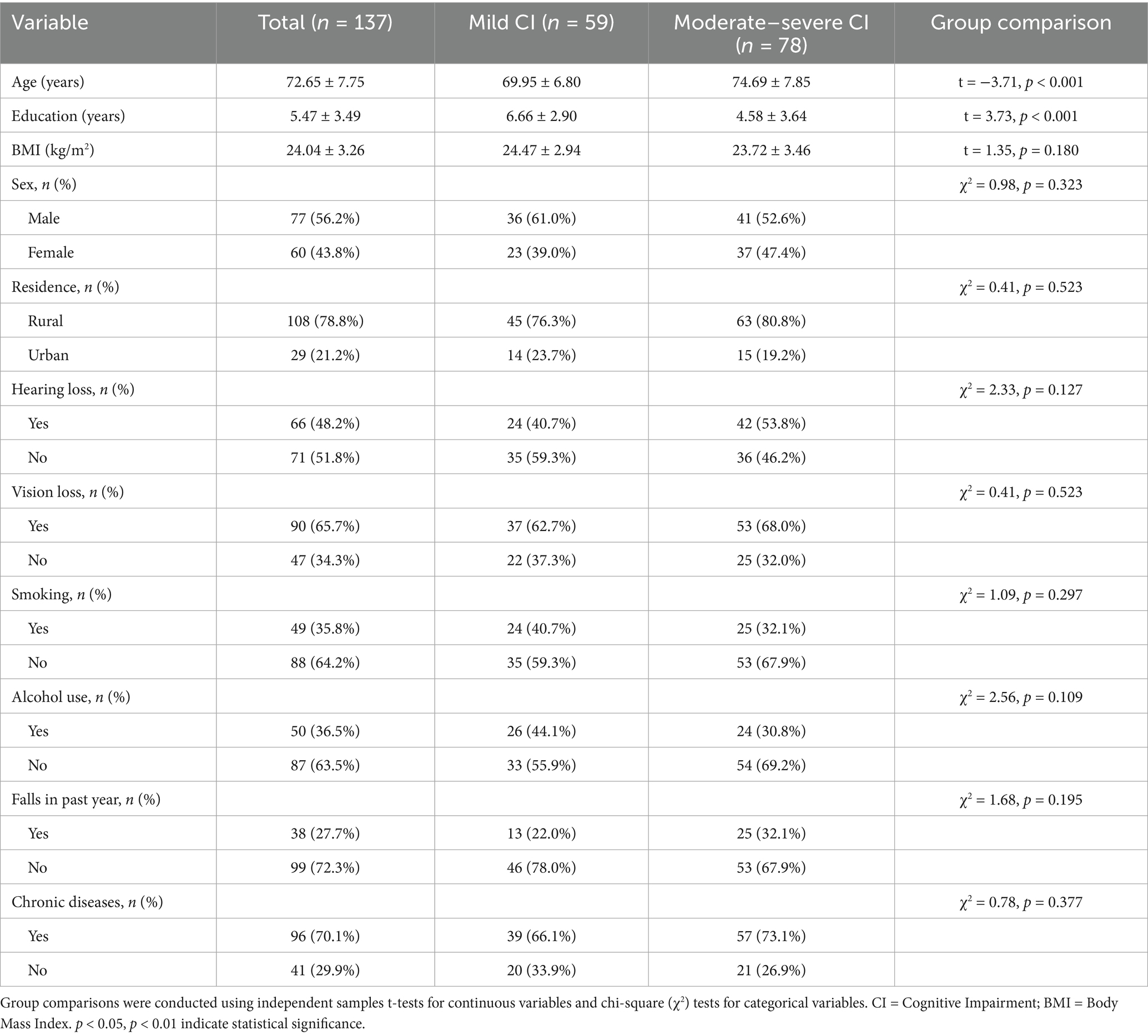 | Variable | Total ($n$ = 137) | Mild CI ($n$ = 59) | Moderate–severe CI ($n$ = 78) | Group comparison |
|---|---|---|---|---|
| Age (years) | 72.65 ± 7.75 | 69.95 ± 6.80 | 74.69 ± 7.85 | t = −3.71, $p$ < 0.001 |
| Education (years) | 5.47 ± 3.49 | 6.66 ± 2.90 | 4.58 ± 3.64 | t = 3.73, $p$ < 0.001 |
| BMI (kg/m$^2$) | 24.04 ± 3.26 | 24.47 ± 2.94 | 23.72 ± 3.46 | t = 1.35, $p$ = 0.180 |
| Sex, $n$ (%) | | | | $\chi^2$ = 0.98, $p$ = 0.323 |
| Male | 77 (56.2%) | 36 (61.0%) | 41 (52.6%) | |
| Female | 60 (43.8%) | 23 (39.0%) | 37 (47.4%) | |
| Residence, $n$ (%) | | | | $\chi^2$ = 0.41, $p$ = 0.523 |
| Rural | 108 (78.8%) | 45 (76.3%) | 63 (80.8%) | |
| Urban | 29 (21.2%) | 14 (23.7%) | 15 (19.2%) | |
| Hearing loss, $n$ (%) | | | | $\chi^2$ = 2.33, $p$ = 0.127 |
| Yes | 66 (48.2%) | 24 (40.7%) | 42 (53.8%) | |
| No | 71 (51.8%) | 35 (59.3%) | 36 (46.2%) | |
| Vision loss, $n$ (%) | | | | $\chi^2$ = 0.41, $p$ = 0.523 |
| Yes | 90 (65.7%) | 37 (62.7%) | 53 (68.0%) | |
| No | 47 (34.3%) | 22 (37.3%) | 25 (32.0%) | |
| Smoking, $n$ (%) | | | | $\chi^2$ = 1.09, $p$ = 0.297 |
| Yes | 49 (35.8%) | 24 (40.7%) | 25 (32.1%) | |
| No | 88 (64.2%) | 35 (59.3%) | 53 (67.9%) | |
| Alcohol use, $n$ (%) | | | | $\chi^2$ = 2.56, $p$ = 0.109 |
| Yes | 50 (36.5%) | 26 (44.1%) | 24 (30.8%) | |
| No | 87 (63.5%) | 33 (55.9%) | 54 (69.2%) | |
| Falls in past year, $n$ (%) | | | | $\chi^2$ = 1.68, $p$ = 0.195 |
| Yes | 38 (27.7%) | 13 (22.0%) | 25 (32.1%) | |
| No | 99 (72.3%) | 46 (78.0%) | 53 (67.9%) | |
| Chronic diseases, $n$ (%) | | | | $\chi^2$ = 0.78, $p$ = 0.377 |
| Yes | 96 (70.1%) | 39 (66.1%) | 57 (73.1%) | |
| No | 41 (29.9%) | 20 (33.9%) | 21 (26.9%) | |

Group comparisons were conducted using independent samples t-tests for continuous variables and chi-square ($\chi^2$) tests for categorical variables. CI = Cognitive Impairment; BMI = Body Mass Index. $p$ < 0.05, $p$ < 0.01 indicate statistical significance.